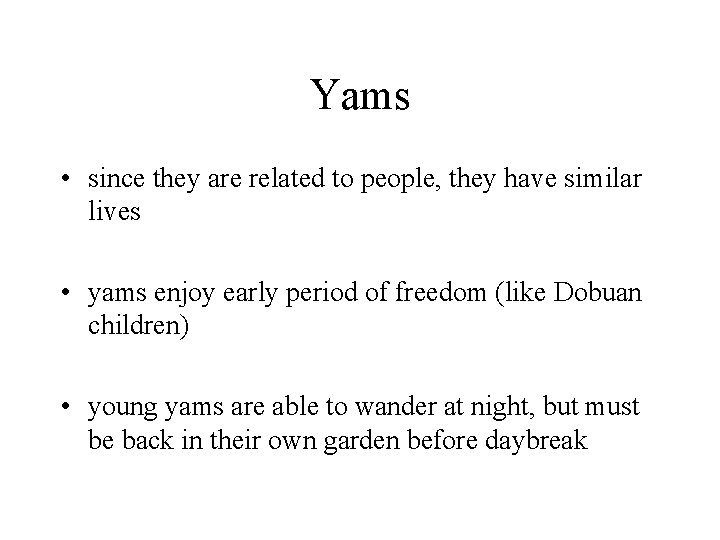 Yams

• since they are related to people, they have similar lives

• yams enjoy early period of freedom (like Dobuan children)

• young yams are able to wander at night, but must be back in their own garden before daybreak